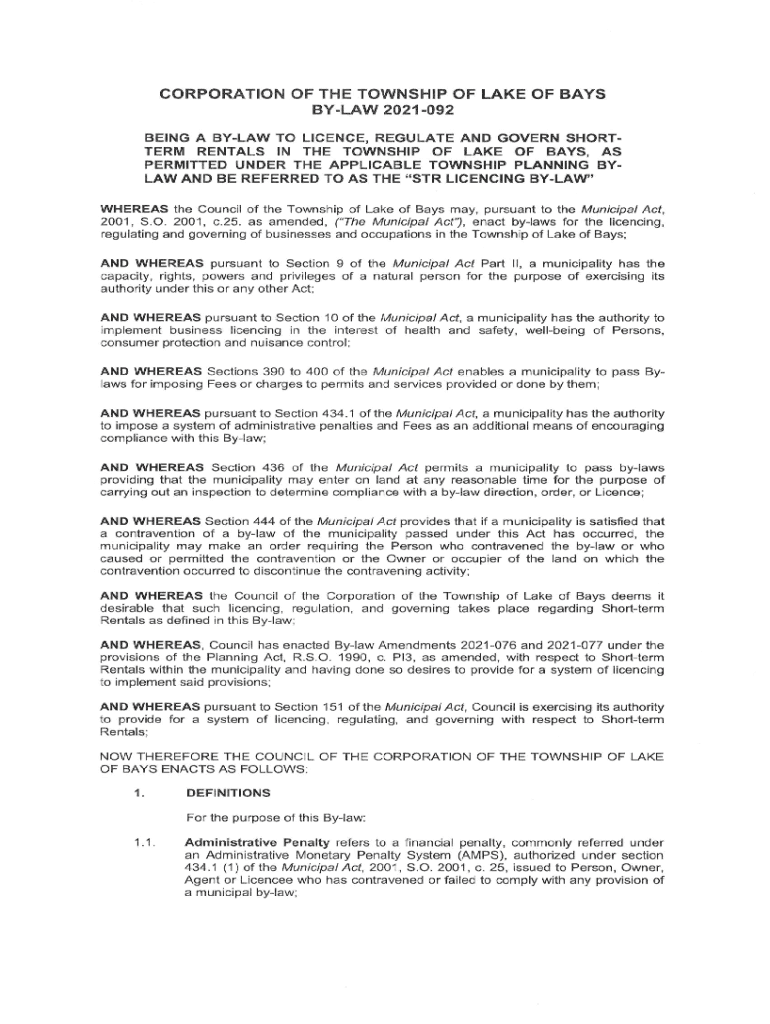 CORPORATION OF THE TOWNSHIP OF LAKE OF BAYS
BY-LAW 2021-092

BEING A BY-LAW TO LICENCE, REGULATE AND GOVERN SHORT-TERM RENTALS IN THE TOWNSHIP OF LAKE OF BAYS, AS PERMITTED UNDER THE APPLICABLE TOWNSHIP PLANNING BY-LAW AND BE REFERRED TO AS THE "STR LICENCING BY-LAW"

WHEREAS the Council of the Township of Lake of Bays may, pursuant to the Municipal Act, 2001, S.O. 2001, c.25. as amended, ("The Municipal Act"), enact by-laws for the licencing, regulating and governing of businesses and occupations in the Township of Lake of Bays;

AND WHEREAS pursuant to Section 9 of the Municipal Act Part II, a municipality has the capacity, rights, powers and privileges of a natural person for the purpose of exercising its authority under this or any other Act;

AND WHEREAS pursuant to Section 10 of the Municipal Act, a municipality has the authority to implement business licencing in the interest of health and safety, well-being of Persons, consumer protection and nuisance control;

AND WHEREAS Sections 390 to 400 of the Municipal Act enables a municipality to pass By-laws for imposing Fees or charges to permits and services provided or done by them;

AND WHEREAS pursuant to Section 434.1 of the Municipal Act, a municipality has the authority to impose a system of administrative penalties and Fees as an additional means of encouraging compliance with this By-law;

AND WHEREAS Section 436 of the Municipal Act permits a municipality to pass by-laws providing that the municipality may enter on land at any reasonable time for the purpose of carrying out an inspection to determine compliance with a by-law direction, order, or Licence;

AND WHEREAS Section 444 of the Municipal Act provides that if a municipality is satisfied that a contravention of a by-law of the municipality passed under this Act has occurred, the municipality may make an order requiring the Person who contravened the by-law or who caused or permitted the contravention or the Owner or occupier of the land on which the contravention occurred to discontinue the contravening activity;

AND WHEREAS the Council of the Corporation of the Township of Lake of Bays deems it desirable that such licencing, regulation, and governing takes place regarding Short-term Rentals as defined in this By-law;

AND WHEREAS, Council has enacted By-law Amendments 2021-076 and 2021-077 under the provisions of the Planning Act, R.S.O. 1990, c. P13, as amended, with respect to Short-term Rentals within the municipality and having done so desires to provide for a system of licencing to implement said provisions;

AND WHEREAS pursuant to Section 151 of the Municipal Act, Council is exercising its authority to provide for a system of licencing, regulating, and governing with respect to Short-term Rentals;

NOW THEREFORE THE COUNCIL OF THE CORPORATION OF THE TOWNSHIP OF LAKE OF BAYS ENACTS AS FOLLOWS:

1. DEFINITIONS

For the purpose of this By-law:

1.1. Administrative Penalty refers to a financial penalty, commonly referred under an Administrative Monetary Penalty System (AMPS), authorized under section 434.1 (1) of the Municipal Act, 2001, S.O. 2001, c. 25, issued to Person, Owner, Agent or Licencee who has contravened or failed to comply with any provision of a municipal by-law;